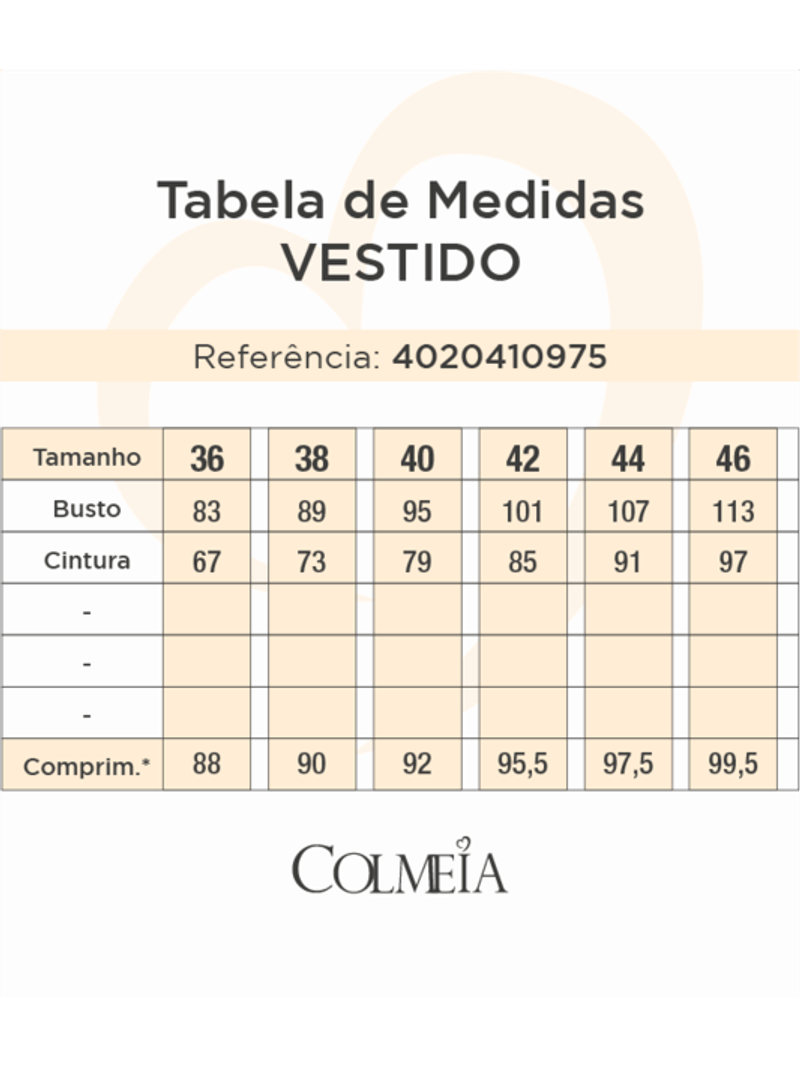 Tabela de Medidas
VESTIDO

Referência: 4020410975

| Tamanho | 36 | 38 | 40 | 42 | 44 | 46 |
|---|---|---|---|---|---|---|
| Busto | 83 | 89 | 95 | 101 | 107 | 113 |
| Cintura | 67 | 73 | 79 | 85 | 91 | 97 |
| - | | | | | | |
| - | | | | | | |
| - | | | | | | |
| Comprim.* | 88 | 90 | 92 | 95,5 | 97,5 | 99,5 |

COLMEIA